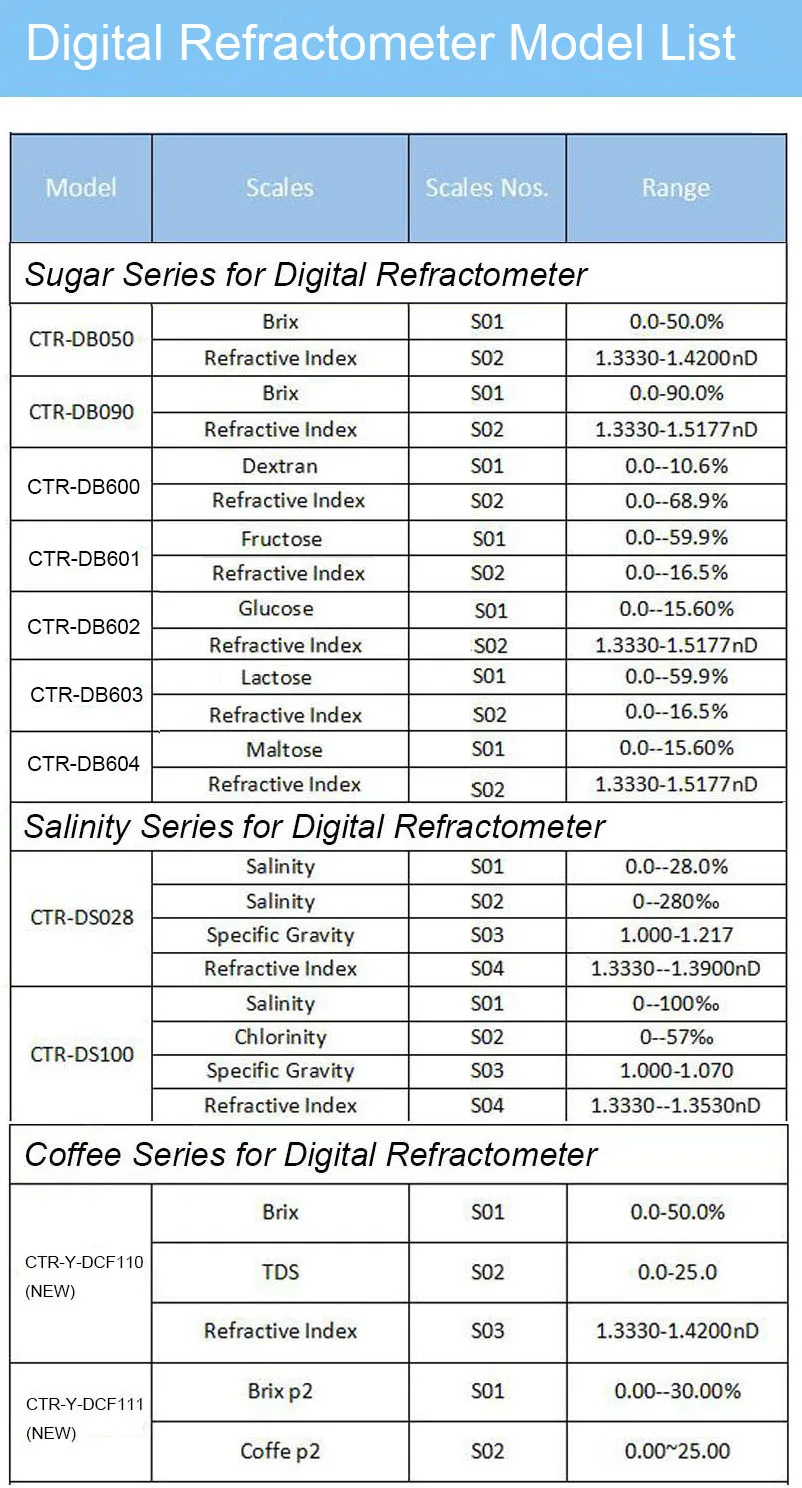 Digital Refractometer Model List

| Model | Scales | Scales Nos. | Range |
|---|---|---|---|
| Sugar Series for Digital Refractometer | | | |
| CTR-DB050 | Brix | S01 | 0.0-50.0% |
| | Refractive Index | S02 | 1.3330-1.4200nD |
| CTR-DB090 | Brix | S01 | 0.0-90.0% |
| | Refractive Index | S02 | 1.3330-1.5177nD |
| CTR-DB600 | Dextran | S01 | 0.0--10.6% |
| | Refractive Index | S02 | 0.0--68.9% |
| CTR-DB601 | Fructose | S01 | 0.0--59.9% |
| | Refractive Index | S02 | 0.0--16.5% |
| CTR-DB602 | Glucose | S01 | 0.0--15.60% |
| | Refractive Index | S02 | 1.3330-1.5177nD |
| CTR-DB603 | Lactose | S01 | 0.0--59.9% |
| | Refractive Index | S02 | 0.0--16.5% |
| CTR-DB604 | Maltose | S01 | 0.0--15.60% |
| | Refractive Index | S02 | 1.3330-1.5177nD |
| Salinity Series for Digital Refractometer | | | |
| CTR-DS028 | Salinity | S01 | 0.0--28.0% |
| | Salinity | S02 | 0--280‰ |
| | Specific Gravity | S03 | 1.000-1.217 |
| | Refractive Index | S04 | 1.3330--1.3900nD |
| CTR-DS100 | Salinity | S01 | 0--100‰ |
| | Chlorinity | S02 | 0--57‰ |
| | Specific Gravity | S03 | 1.000-1.070 |
| | Refractive Index | S04 | 1.3330--1.3530nD |
| Coffee Series for Digital Refractometer | | | |
| CTR-Y-DCF110 (NEW) | Brix | S01 | 0.0-50.0% |
| | TDS | S02 | 0.0-25.0 |
| | Refractive Index | S03 | 1.3330-1.4200nD |
| CTR-Y-DCF111 (NEW) | Brix p2 | S01 | 0.00--30.00% |
| | Coffe p2 | S02 | 0.00~25.00 |